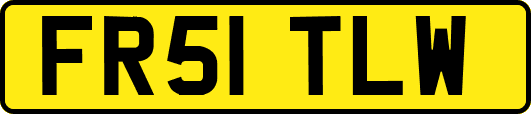 FR51 TLW